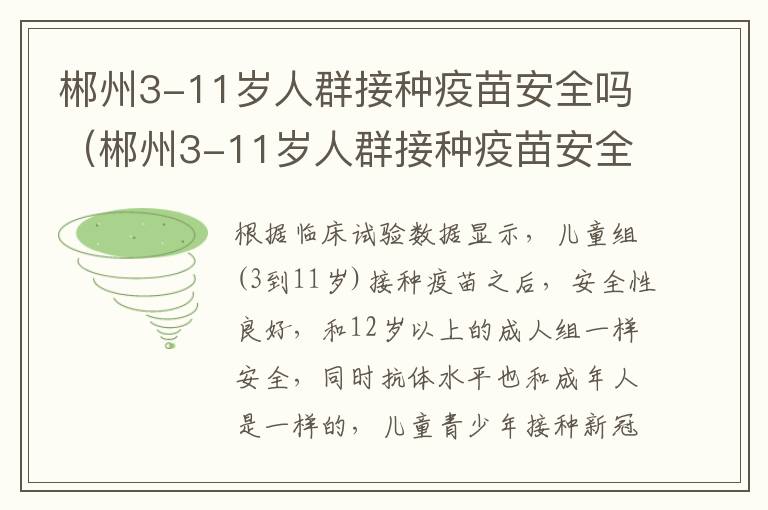 郴州3-11岁人群接种疫苗安全吗（郴州3-11岁人群接种疫苗安全

根据临床试验数据显示，儿童组(3到11岁)接种疫苗之后，安全性良好，和12岁以上的成人组一样安全，同时抗体水平也和成年人是一样的，儿童青少年接种新冠